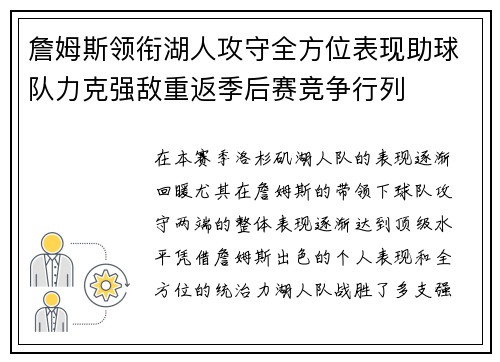 詹姆斯领衔湖人攻守全方位表现助球队力克强敌重返季后赛竞争行列

在本赛季洛杉矶湖人队的表现逐渐回暖尤其在詹姆斯的带领下球队攻守两端的整体表现逐渐达到顶级水平凭借詹姆斯出色的个人表现和全方位的统治力湖人队战胜了多支强